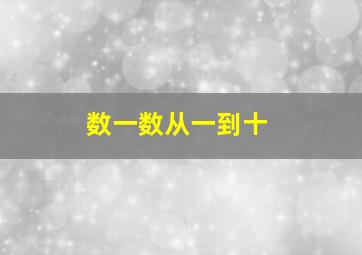 数一数从一到十